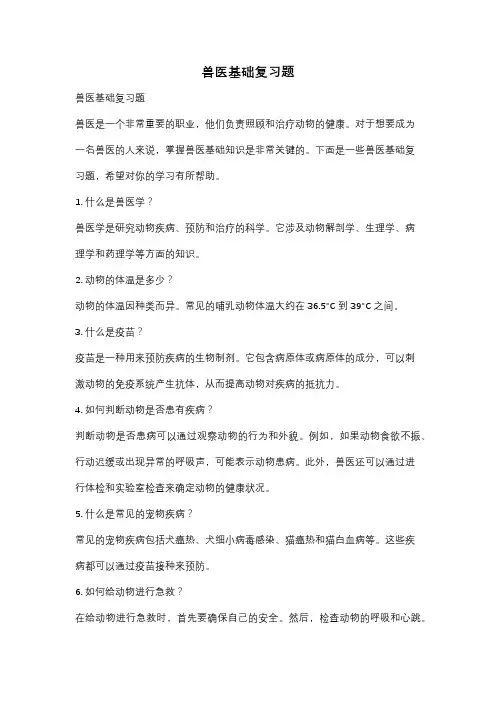 兽医基础复习题

兽医基础复习题

兽医是一个非常重要的职业，他们负责照顾和治疗动物的健康。对于想要成为一名兽医的人来说，掌握兽医基础知识是非常关键的。下面是一些兽医基础复习题，希望对你的学习有所帮助。

1. 什么是兽医学？

兽医学是研究动物疾病、预防和治疗的科学。它涉及动物解剖学、生理学、病理学和药理学等方面的知识。

2. 动物的体温是多少？

动物的体温因种类而异。常见的哺乳动物体温大约在 36.5°C 到 39°C 之间。

3. 什么是疫苗？

疫苗是一种用来预防疾病的生物制剂。它包含病原体或病原体的成分，可以刺激动物的免疫系统产生抗体，从而提高动物对疾病的抵抗力。

4. 如何判断动物是否患有疾病？

判断动物是否患病可以通过观察动物的行为和外貌。例如，如果动物食欲不振、行动迟缓或出现异常的呼吸声，可能表示动物患病。此外，兽医还可以通过进行体检和实验室检查来确定动物的健康状况。

5. 什么是常见的宠物疾病？

常见的宠物疾病包括犬瘟热、犬细小病毒感染、猫瘟热和猫白血病等。这些疾病都可以通过疫苗接种来预防。

6. 如何给动物进行急救？

在给动物进行急救时，首先要确保自己的安全。然后，检查动物的呼吸和心跳。